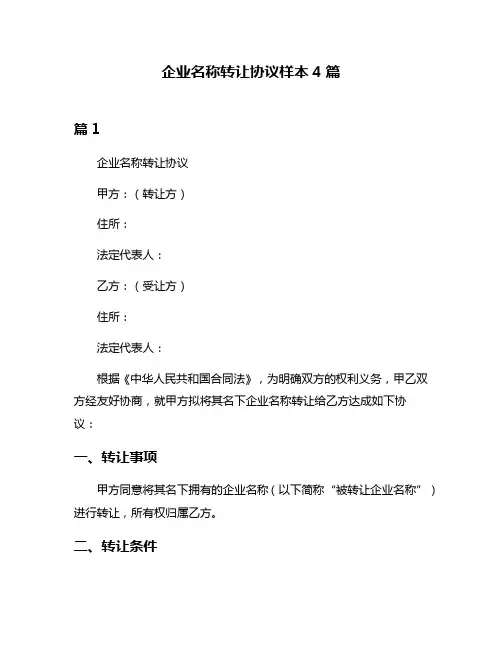 企业名称转让协议样本 4 篇

篇 1

企业名称转让协议

甲方：（转让方）

住所：

法定代表人：

乙方：（受让方）

住所：

法定代表人：

根据《中华人民共和国合同法》，为明确双方的权利义务，甲乙双方经友好协商，就甲方拟将其名下企业名称转让给乙方达成如下协议：

一、转让事项

甲方同意将其名下拥有的企业名称（以下简称“被转让企业名称”）进行转让，所有权归属乙方。

二、转让条件